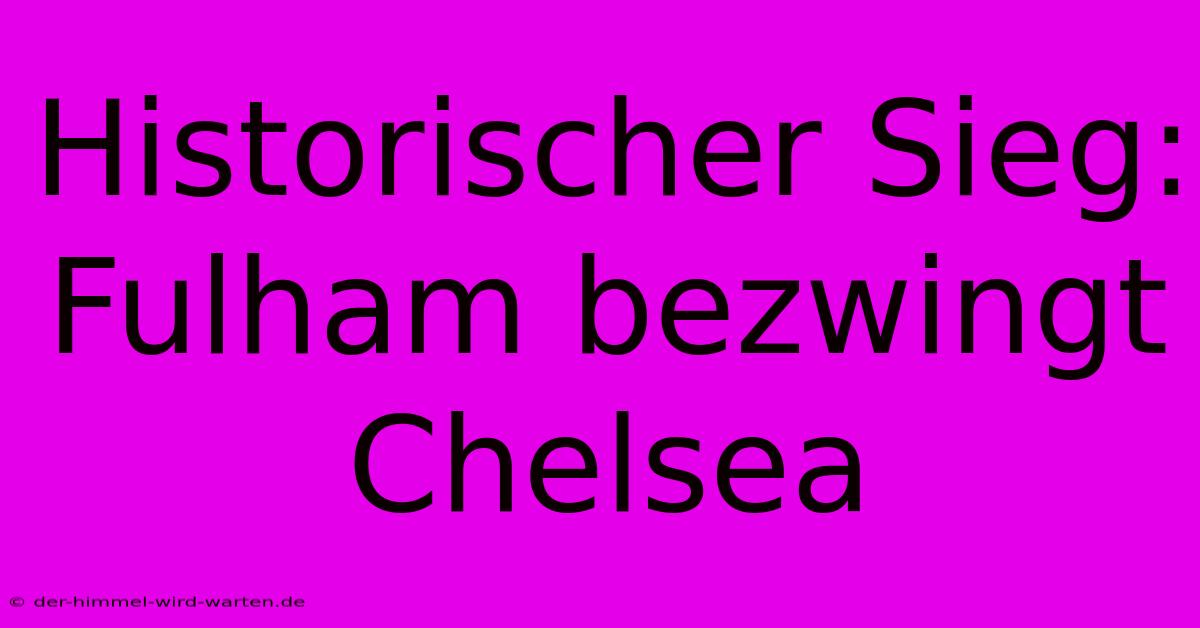 Historischer Sieg: Fulham bezwingt Chelsea

© der-himmel-wird-warten.de